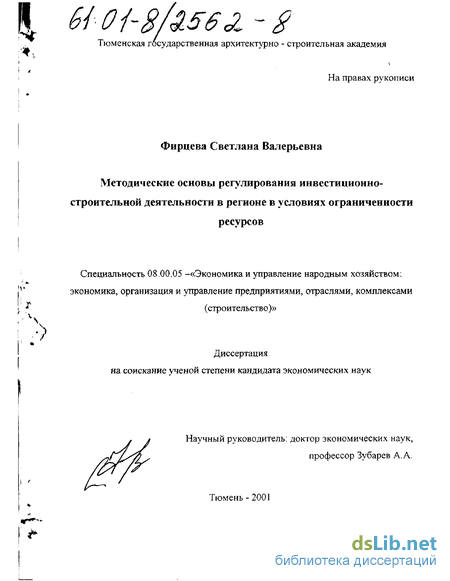 61:01-8/2562-8

Тюменская государственная архитектурно - строительная академия

На правах рукописи

Фирцева Светлана Валерьевна

Методические основы регулирования инвестиционно-строительной деятельности в регионе в условиях ограниченности ресурсов

Специальность 08.00.05 –«Экономика и управление народным хозяйством: экономика, организация и управление предприятиями, отраслями, комплексами (строительство)»

Диссертация
на соискание ученой степени кандидата экономических наук

Научный руководитель: доктор экономических наук, профессор Зубарев А.А.

Тюмень - 2001

dsLib.net
библиотека диссертаций